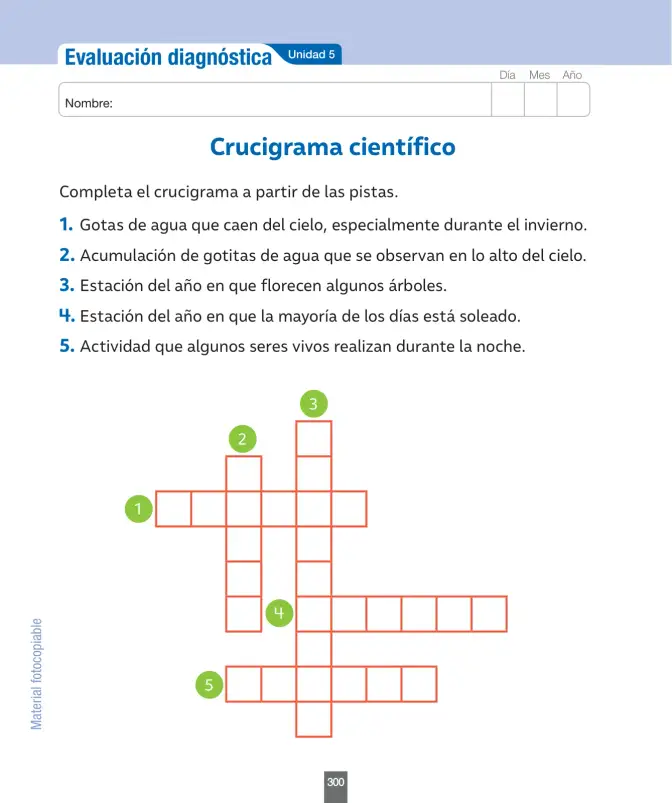 Evaluación diagnóstica Unidad 5

Día Mes Año

Nombre:

Crucigrama científico

Completa el crucigrama a partir de las pistas.

1. Gotas de agua que caen del cielo, especialmente durante el invierno.

2. Acumulación de gotitas de agua que se observan en lo alto del cielo.

3. Estación del año en que florecen algunos árboles.

4. Estación del año en que la mayoría de los días está soleado.

5. Actividad que algunos seres vivos realizan durante la noche.

3

2

1

4

5

Material fotocopiable

300